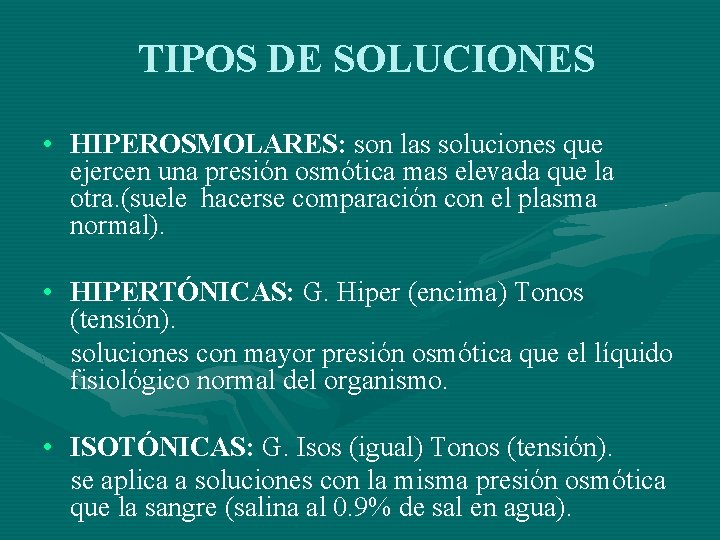 TIPOS DE SOLUCIONES

• HIPEROSMOLARES: son las soluciones que ejercen una presión osmótica mas elevada que la otra.(suele hacerse comparación con el plasma normal).

• HIPERTÓNICAS: G. Hiper (encima) Tonos (tensión).

soluciones con mayor presión osmótica que el líquido fisiológico normal del organismo.

• ISOTÓNICAS: G. Isos (igual) Tonos (tensión).

se aplica a soluciones con la misma presión osmótica que la sangre (salina al 0.9% de sal en agua).